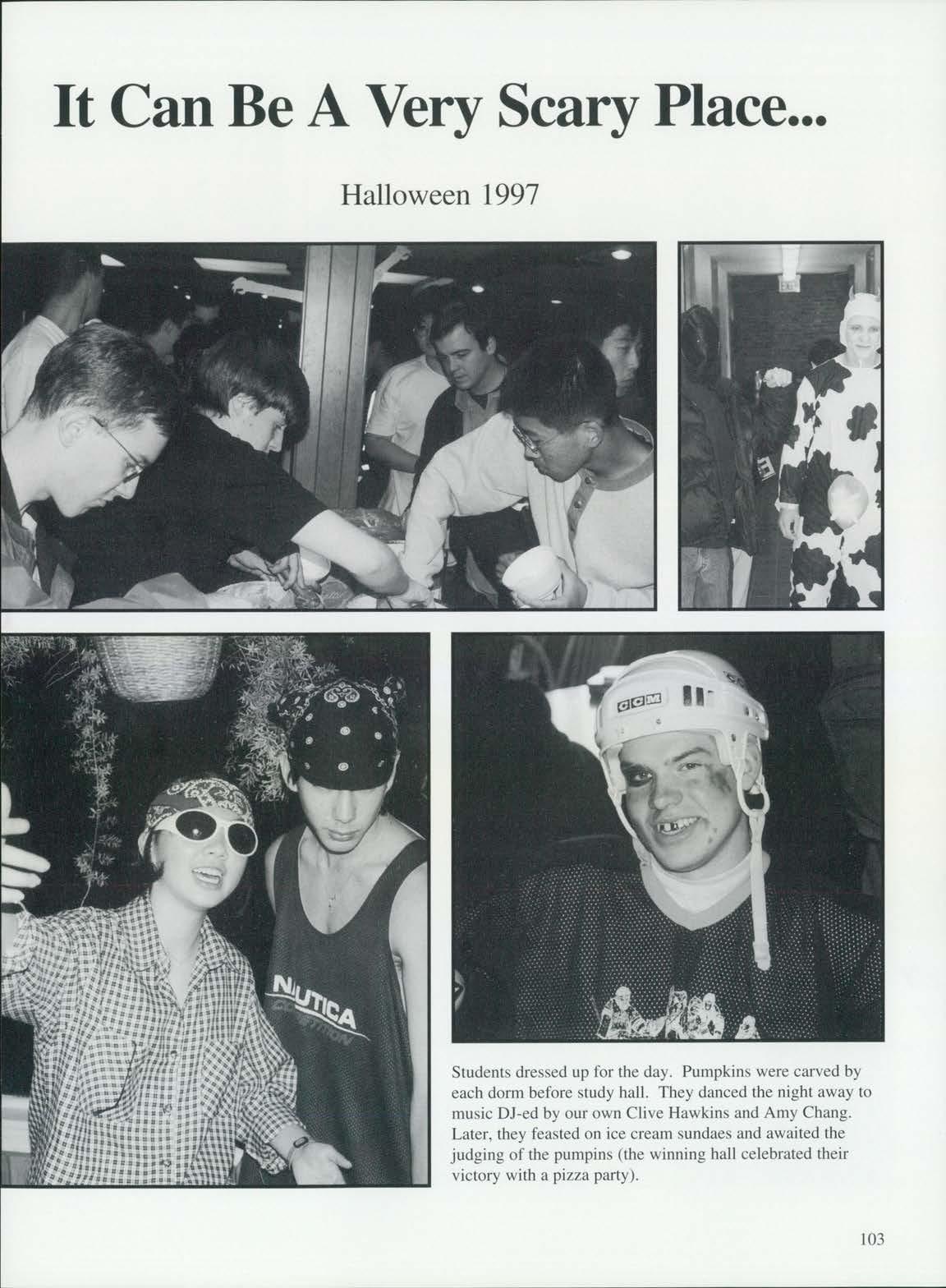 It Can Be A Very Scary Place...

Halloween 1997

Students dressed up for the day. Pumpkins were carved by each dorm before study hall. They danced the night away to music DJ-ed by our own Clive Hawkins and Amy Chang. Later, they feasted on ice cream sundaes and awaited the judging of the pumpins (the winning hall celebrated their victory with a pizza party).

103